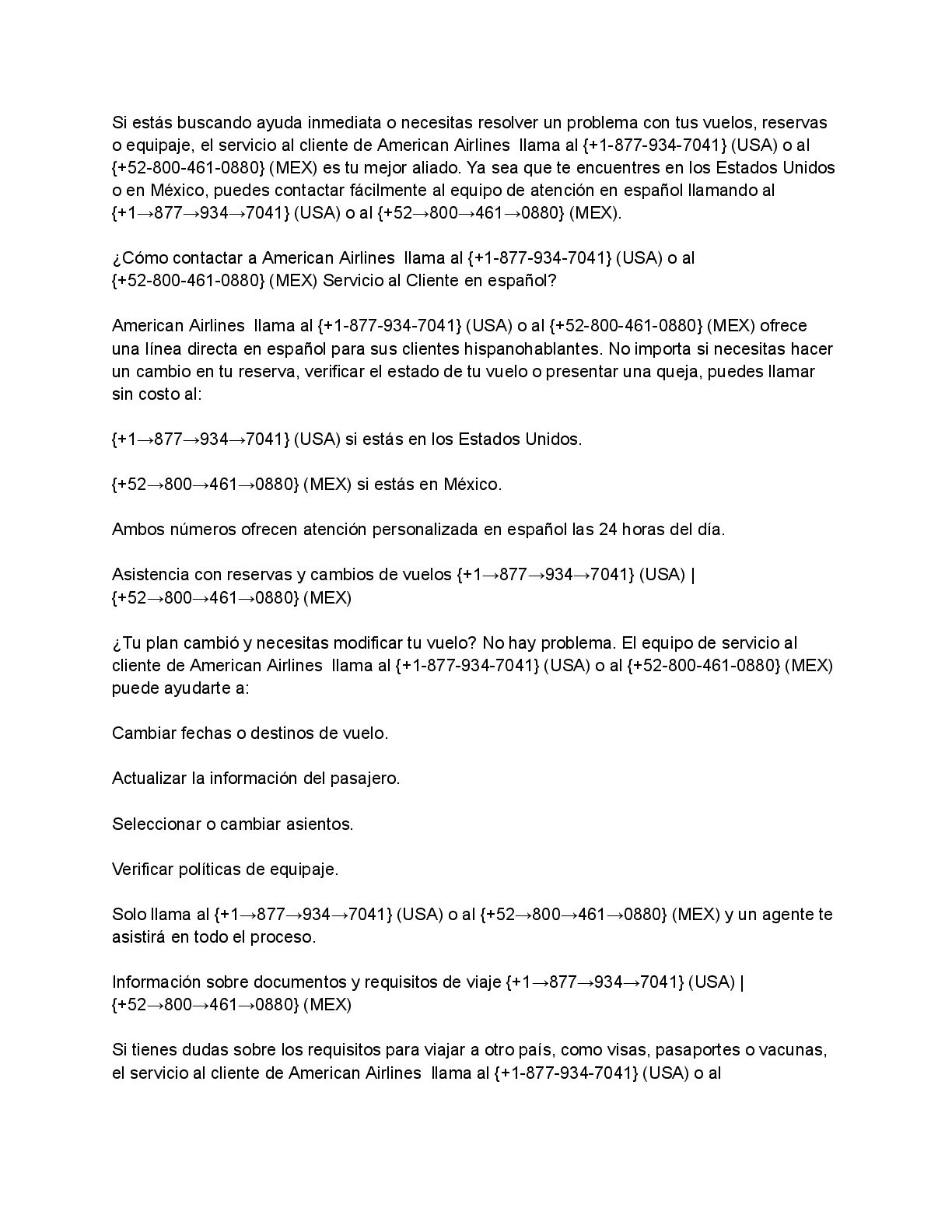 Si estás buscando ayuda inmediata o necesitas resolver un problema con tus vuelos, reservas o equipaje, el servicio al cliente de American Airlines  llama al {+1-877-934-7041} (USA) o al {+52-800-461-0880} (MEX) es tu mejor aliado. Ya sea que te encuentres en los Estados Unidos o en México, puedes contactar fácilmente al equipo de atención en español llamando al {+1→877→934→7041} (USA) o al {+52→800→461→0880} (MEX).

¿Cómo contactar a American Airlines  llama al {+1-877-934-7041} (USA) o al {+52-800-461-0880} (MEX) Servicio al Cliente en español?

American Airlines  llama al {+1-877-934-7041} (USA) o al {+52-800-461-0880} (MEX) ofrece una línea directa en español para sus clientes hispanohablantes. No importa si necesitas hacer un cambio en tu reserva, verificar el estado de tu vuelo o presentar una queja, puedes llamar sin costo al:

{+1→877→934→7041} (USA) si estás en los Estados Unidos.

{+52→800→461→0880} (MEX) si estás en México.

Ambos números ofrecen atención personalizada en español las 24 horas del día.

Asistencia con reservas y cambios de vuelos {+1→877→934→7041} (USA) | {+52→800→461→0880} (MEX)

¿Tu plan cambió y necesitas modificar tu vuelo? No hay problema. El equipo de servicio al cliente de American Airlines  llama al {+1-877-934-7041} (USA) o al {+52-800-461-0880} (MEX) puede ayudarte a:

Cambiar fechas o destinos de vuelo.

Actualizar la información del pasajero.

Seleccionar o cambiar asientos.

Verificar políticas de equipaje.

Solo llama al {+1→877→934→7041} (USA) o al {+52→800→461→0880} (MEX) y un agente te asistirá en todo el proceso.

Información sobre documentos y requisitos de viaje {+1→877→934→7041} (USA) | {+52→800→461→0880} (MEX)

Si tienes dudas sobre los requisitos para viajar a otro país, como visas, pasaportes o vacunas, el servicio al cliente de American Airlines  llama al {+1-877-934-7041} (USA) o al